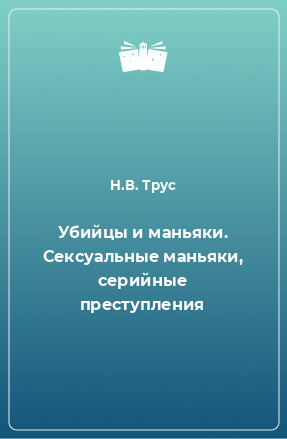 Н.В. Трус

Убийцы и маньяки. Сексуальные маньяки, серийные преступления